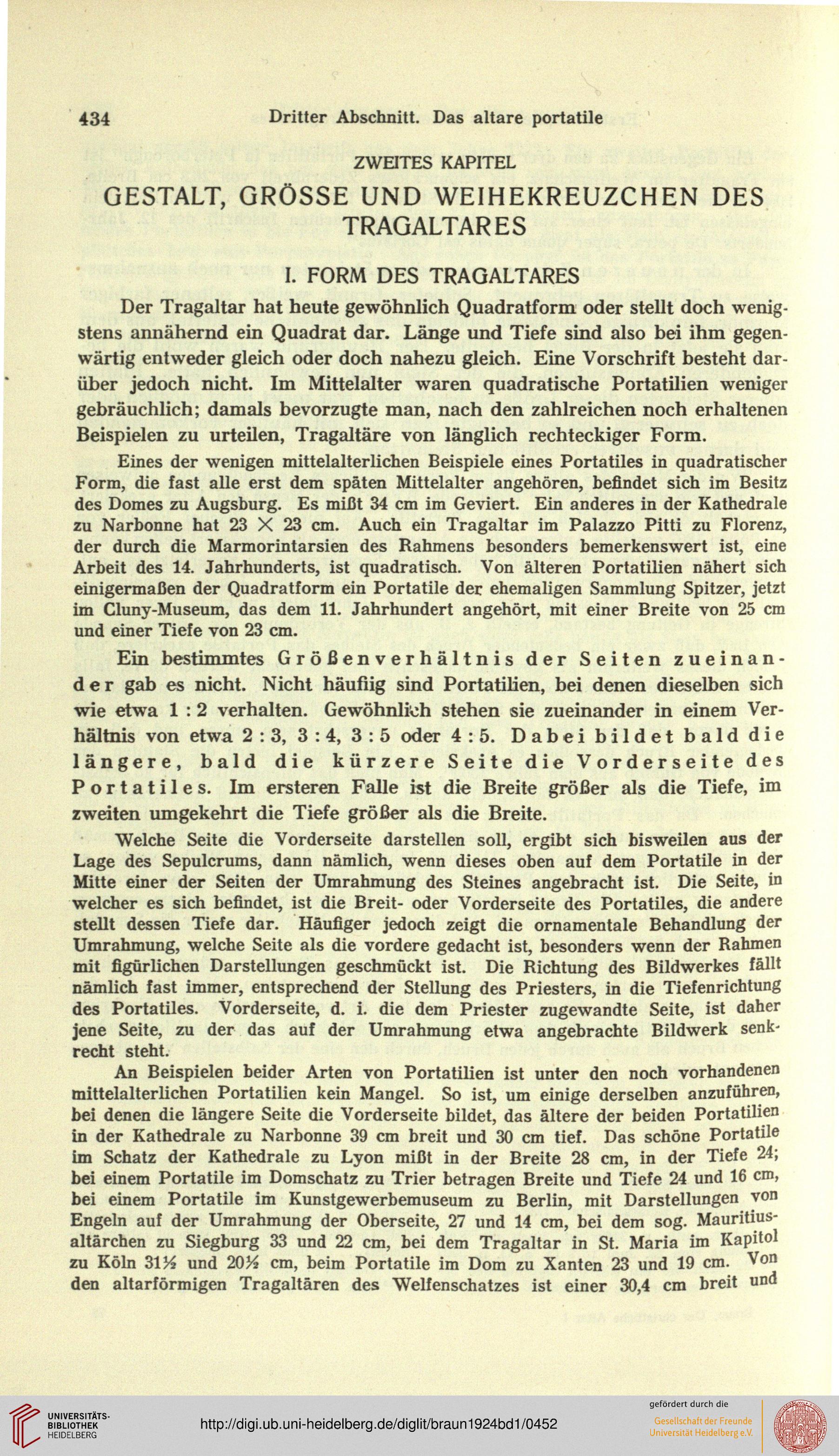 434 Dritter Abschnitt. Das altare portatile

ZWEITES KAPITEL

GESTALT, GRÖSSE UND WEIHEKREUZCHEN DES TRAGALTARES

I. FORM DES TRAGALTARES

Der Tragaltar hat heute gewöhnlich Quadratform oder stellt doch wenigstens annähernd ein Quadrat dar. Länge und Tiefe sind also bei ihm gegenwärtig entweder gleich oder doch nahezu gleich. Eine Vorschrift besteht darüber jedoch nicht. Im Mittelalter waren quadratische Portatilien weniger gebräuchlich; damals bevorzugte man, nach den zahlreichen noch erhaltenen Beispielen zu urteilen, Tragaltäre von länglich rechteckiger Form.

Eines der wenigen mittelalterlichen Beispiele eines Portatiles in quadratischer Form, die fast alle erst dem späten Mittelalter angehören, befindet sich im Besitz des Domes zu Augsburg. Es mißt 34 cm im Geviert. Ein anderes in der Kathedrale zu Narbonne hat 23 $\times$ 23 cm. Auch ein Tragaltar im Palazzo Pitti zu Florenz, der durch die Marmorintarsien des Rahmens besonders bemerkenswert ist, eine Arbeit des 14. Jahrhunderts, ist quadratisch. Von älteren Portatilien nähert sich einigermaßen der Quadratform ein Portatile der ehemaligen Sammlung Spitzer, jetzt im Cluny-Museum, das dem 11. Jahrhundert angehört, mit einer Breite von 25 cm und einer Tiefe von 23 cm.

Ein bestimmtes Größenverhältnis der Seiten zueinander gab es nicht. Nicht häufiig sind Portatilien, bei denen dieselben sich wie etwa 1 : 2 verhalten. Gewöhnlich stehen sie zueinander in einem Verhältnis von etwa 2 : 3, 3 : 4, 3 : 5 oder 4 : 5. Dabei bildet bald die längere, bald die kürzere Seite die Vorderseite des Portatiles. Im ersteren Falle ist die Breite größer als die Tiefe, im zweiten umgekehrt die Tiefe größer als die Breite.

Welche Seite die Vorderseite darstellen soll, ergibt sich bisweilen aus der Lage des Sepulcrums, dann nämlich, wenn dieses oben auf dem Portatile in der Mitte einer der Seiten der Umrahmung des Steines angebracht ist. Die Seite, in welcher es sich befindet, ist die Breit- oder Vorderseite des Portatiles, die andere stellt dessen Tiefe dar. Häufiger jedoch zeigt die ornamentale Behandlung der Umrahmung, welche Seite als die vordere gedacht ist, besonders wenn der Rahmen mit figürlichen Darstellungen geschmückt ist. Die Richtung des Bildwerkes fällt nämlich fast immer, entsprechend der Stellung des Priesters, in die Tiefenrichtung des Portatiles. Vorderseite, d. i. die dem Priester zugewandte Seite, ist daher jene Seite, zu der das auf der Umrahmung etwa angebrachte Bildwerk senkrecht steht.

An Beispielen beider Arten von Portatilien ist unter den noch vorhandenen mittelalterlichen Portatilien kein Mangel. So ist, um einige derselben anzuführen, bei denen die längere Seite die Vorderseite bildet, das ältere der beiden Portatilien in der Kathedrale zu Narbonne 39 cm breit und 30 cm tief. Das schöne Portatile im Schatz der Kathedrale zu Lyon mißt in der Breite 28 cm, in der Tiefe 24; bei einem Portatile im Domschatz zu Trier betragen Breite und Tiefe 24 und 16 cm, bei einem Portatile im Kunstgewerbemuseum zu Berlin, mit Darstellungen von Engeln auf der Umrahmung der Oberseite, 27 und 14 cm, bei dem sog. Mauritiusaltärchen zu Siegburg 33 und 22 cm, bei dem Tragaltar in St. Maria im Kapitol zu Köln 31½ und 20½ cm, beim Portatile im Dom zu Xanten 23 und 19 cm. Von den altarförmigen Tragaltären des Welfenschatzes ist einer 30,4 cm breit und

UNIVERSITÄTS-BIBLIOTHEK HEIDELBERG
http://digi.ub.uni-heidelberg.de/diglit/braun1924bd1/0452
gefördert durch die
Gesellschaft der Freunde Universität Heidelberg e.V.